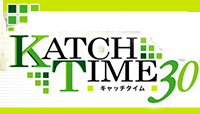 KATCH TIME 30
キャッチタイム